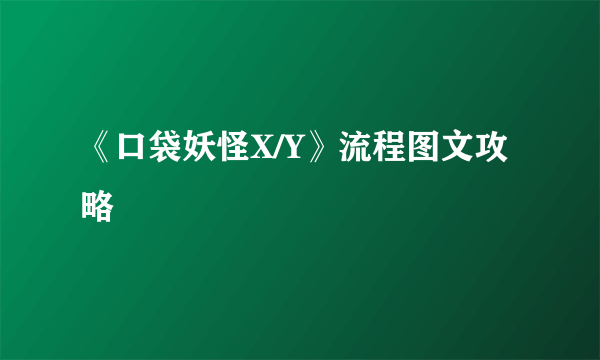 《口袋妖怪X/Y》流程图文攻略